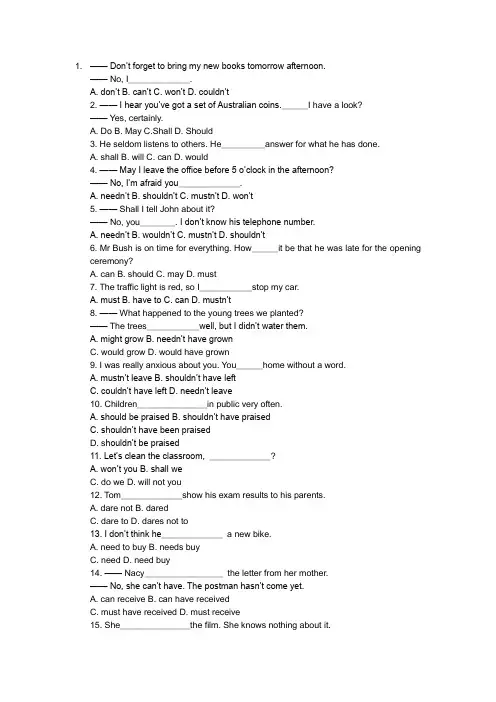 1. —— Don't forget to bring my new books tomorrow afternoon.

—— No, I____.

A. don't B. can't C. won't D. couldn't

2. —— I hear you've got a set of Australian coins.____I have a look?

—— Yes, certainly.

A. Do B. May C.Shall D. Should

3. He seldom listens to others. He____answer for what he has done.

A. shall B. will C. can D. would

4. —— May I leave the office before 5 o'clock in the afternoon?

—— No, I'm afraid you____.

A. needn't B. shouldn't C. mustn't D. won't

5. —— Shall I tell John about it?

—— No, you____. I don't know his telephone number.

A. needn't B. wouldn't C. mustn't D. shouldn't

6. Mr Bush is on time for everything. How____it be that he was late for the opening ceremony?

A. can B. should C. may D. must

7. The traffic light is red, so I____stop my car.

A. must B. have to C. can D. mustn't

8. —— What happened to the young trees we planted?

—— The trees____well, but I didn't water them.

A. might grow B. needn't have grown

C. would grow D. would have grown

9. I was really anxious about you. You____home without a word.

A. mustn't leave B. shouldn't have left

C. couldn't have left D. needn't leave

10. Children____in public very often.

A. should be praised B. shouldn't have praised

C. shouldn't have been praised

D. shouldn't be praised

11. Let's clean the classroom, ____?

A. won't you B. shall we

C. do we D. will not you

12. Tom____show his exam results to his parents.

A. dare not B. dared

C. dare to D. dares not to

13. I don't think he____ a new bike.

A. need to buy B. needs buy

C. need D. need buy

14. —— Nacy____ the letter from her mother.

—— No, she can't have. The postman hasn't come yet.

A. can receive B. can have received

C. must have received D. must receive

15. She____the film. She knows nothing about it.